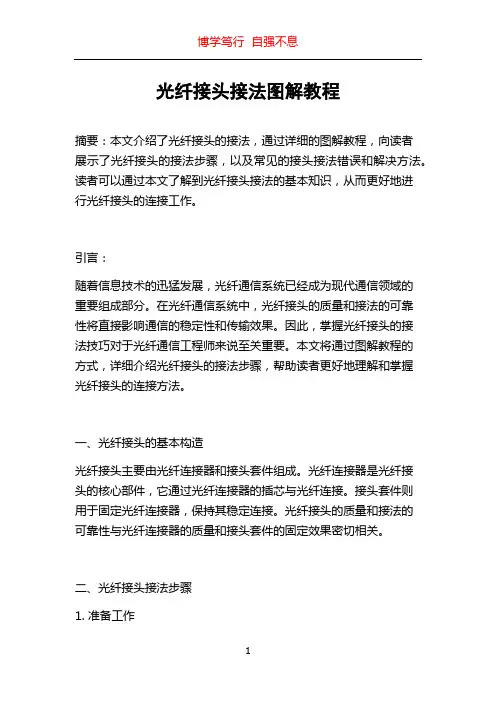 博学笃行 自强不息

光纤接头接法图解教程

摘要：本文介绍了光纤接头的接法，通过详细的图解教程，向读者展示了光纤接头的接法步骤，以及常见的接头接法错误和解决方法。读者可以通过本文了解到光纤接头接法的基本知识，从而更好地进行光纤接头的连接工作。

引言：

随着信息技术的迅猛发展，光纤通信系统已经成为现代通信领域的重要组成部分。在光纤通信系统中，光纤接头的质量和接法的可靠性将直接影响通信的稳定性和传输效果。因此，掌握光纤接头的接法技巧对于光纤通信工程师来说至关重要。本文将通过图解教程的方式，详细介绍光纤接头的接法步骤，帮助读者更好地理解和掌握光纤接头的连接方法。

一、光纤接头的基本构造

光纤接头主要由光纤连接器和接头套件组成。光纤连接器是光纤接头的核心部件，它通过光纤连接器的插芯与光纤连接。接头套件则用于固定光纤连接器，保持其稳定连接。光纤接头的质量和接法的可靠性与光纤连接器的质量和接头套件的固定效果密切相关。

二、光纤接头接法步骤

1. 准备工作

1